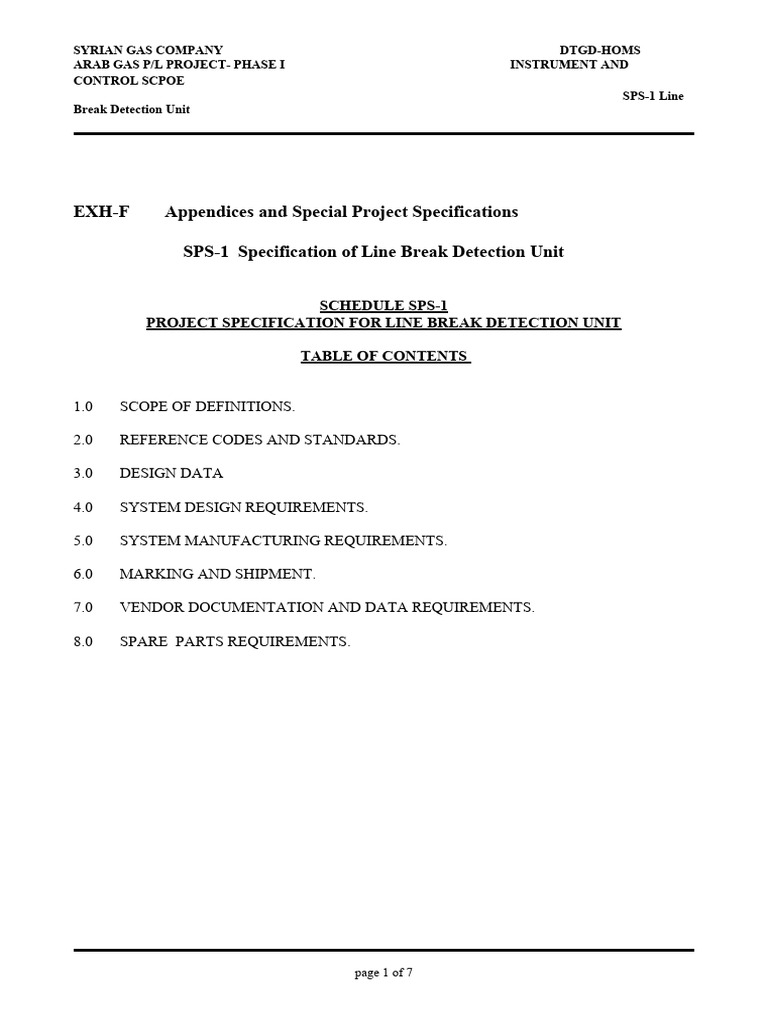 SYRIAN GAS COMPANY
DTGD-HOMS
ARAB GAS P/L PROJECT- PHASE I
INSTRUMENT AND CONTROL SCPOE
SPS-1 Line Break Detection Unit

EXH-F Appendices and Special Project Specifications

SPS-1 Specification of Line Break Detection Unit

SCHEDULE SPS-1
PROJECT SPECIFICATION FOR LINE BREAK DETECTION UNIT

TABLE OF CONTENTS

1.0 SCOPE OF DEFINITIONS.

2.0 REFERENCE CODES AND STANDARDS.

3.0 DESIGN DATA

4.0 SYSTEM DESIGN REQUIREMENTS.

5.0 SYSTEM MANUFACTURING REQUIREMENTS.

6.0 MARKING AND SHIPMENT.

7.0 VENDOR DOCUMENTATION AND DATA REQUIREMENTS.

8.0 SPARE PARTS REQUIREMENTS.

page 1 of 7